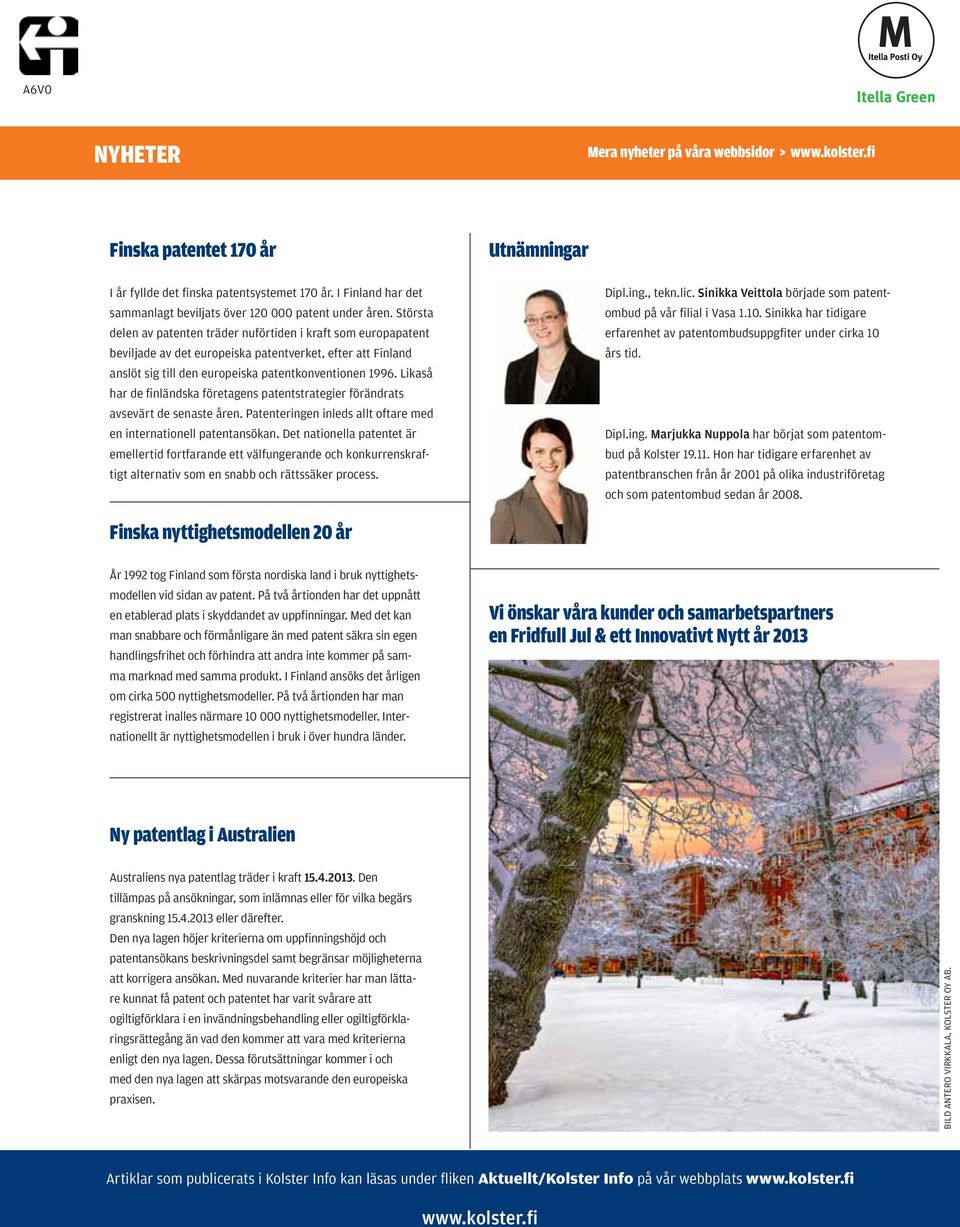 A6V0

M
Itella Posti Oy

Itella Green

NYHETER

Mera nyheter på våra webbsidor > www.kolster.fi

Finska patentet 170 år

I år fyllde det finska patentsystemet 170 år. I Finland har det sammanlagt beviljats över 120 000 patent under åren. Största delen av patenten träder nuförtiden i kraft som europapatent beviljade av det europeiska patentverket, efter att Finland anslöt sig till den europeiska patentkonventionen 1996. Likaså har de finländska företagens patentstrategier förändrats avsevärt de senaste åren. Patenteringen inleds allt oftare med en internationell patentansökan. Det nationella patentet är emellertid fortfarande ett välfungerande och konkurrenskraftigt alternativ som en snabb och rättssäker process.

Finska nyttighetsmodellen 20 år

År 1992 tog Finland som första nordiska land i bruk nyttighetsmodellen vid sidan av patent. På två årtionden har det uppnått en etablerad plats i skyddandet av uppfinningar. Med det kan man snabbare och förmånligare än med patent säkra sin egen handlingsfrihet och förhindra att andra inte kommer på samma marknad med samma produkt. I Finland ansöks det årligen om cirka 500 nyttighetsmodeller. På två årtionden har man registrerat inalles närmare 10 000 nyttighetsmodeller. Internationellt är nyttighetsmodellen i bruk i över hundra länder.

Ny patentlag i Australien

Australiens nya patentlag träder i kraft 15.4.2013. Den tillämpas på ansökningar, som inlämnas eller för vilka begärs granskning 15.4.2013 eller därefter.
Den nya lagen höjer kriterierna om uppfinningshöjd och patentansökans beskrivningsdel samt begränsar möjligheterna att korrigera ansökan. Med nuvarande kriterier har man lättare kunnat få patent och patentet har varit svårare att ogiltigförklara i en invändningsbehandling eller ogiltigförklaringsrättegång än vad den kommer att vara med kriterierna enligt den nya lagen. Dessa förutsättningar kommer i och med den nya lagen att skärpas motsvarande den europeiska praxisen.

Utnämningar

Dipl.ing., tekn.lic. Sinikka Veittola började som patentombud på vår filial i Vasa 1.10. Sinikka har tidigare erfarenhet av patentombudsuppgfiter under cirka 10 års tid.

Dipl.ing. Marjukka Nuppola har börjat som patentombud på Kolster 19.11. Hon har tidigare erfarenhet av patentbranschen från år 2001 på olika industriföretag och som patentombud sedan år 2008.

Vi önskar våra kunder och samarbetspartners en Fridfull Jul & ett Innovativt Nytt år 2013

BILD ANTERO VIRKKALA, KOLSTER OY AB.

Artiklar som publicerats i Kolster Info kan läsas under fliken Aktuellt/Kolster Info på vår webbplats www.kolster.fi

www.kolster.fi